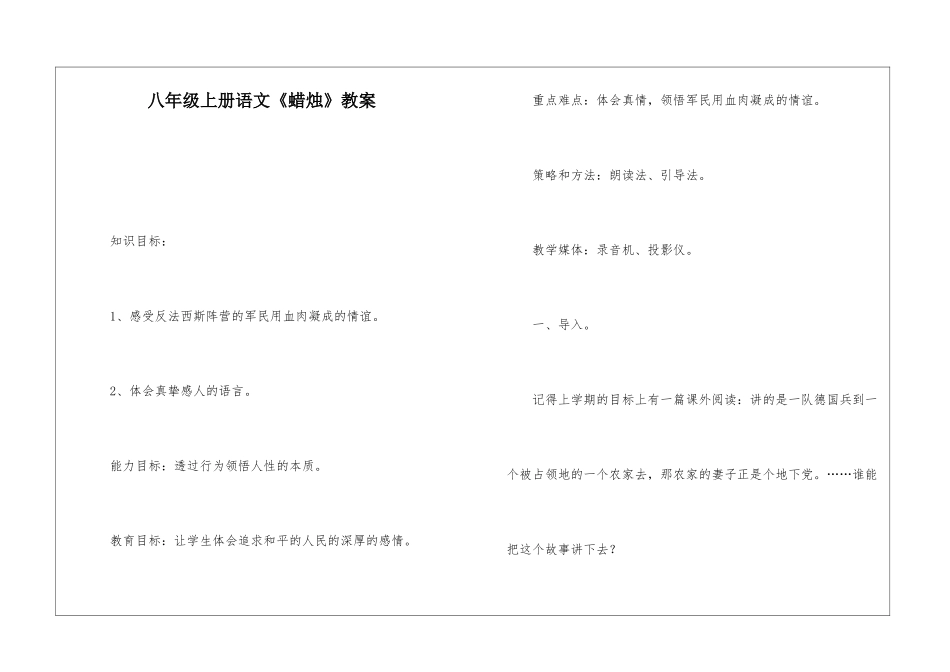 八年级上册语文《蜡烛》教案

知识目标：

1、感受反法西斯阵营的军民用血肉凝成的情谊。

2、体会真挚感人的语言。

能力目标：透过行为领悟人性的本质。

教育目标：让学生体会追求和平的人民的深厚的感情。

重点难点：体会真情，领悟军民用血肉凝成的情谊。

策略和方法：朗读法、引导法。

教学媒体：录音机、投影仪。

一、导入。

记得上学期的目标上有一篇课外阅读：讲的是一队德国兵到一个被占领地的一个农家去，那农家的妻子正是个地下党。……谁能把这个故事讲下去？